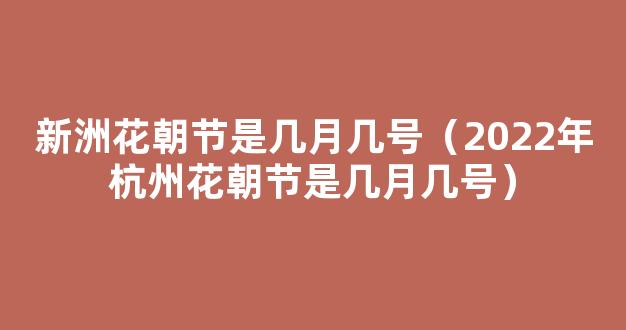 新洲花朝节是几月几号（2022年杭州花朝节是几月几号）